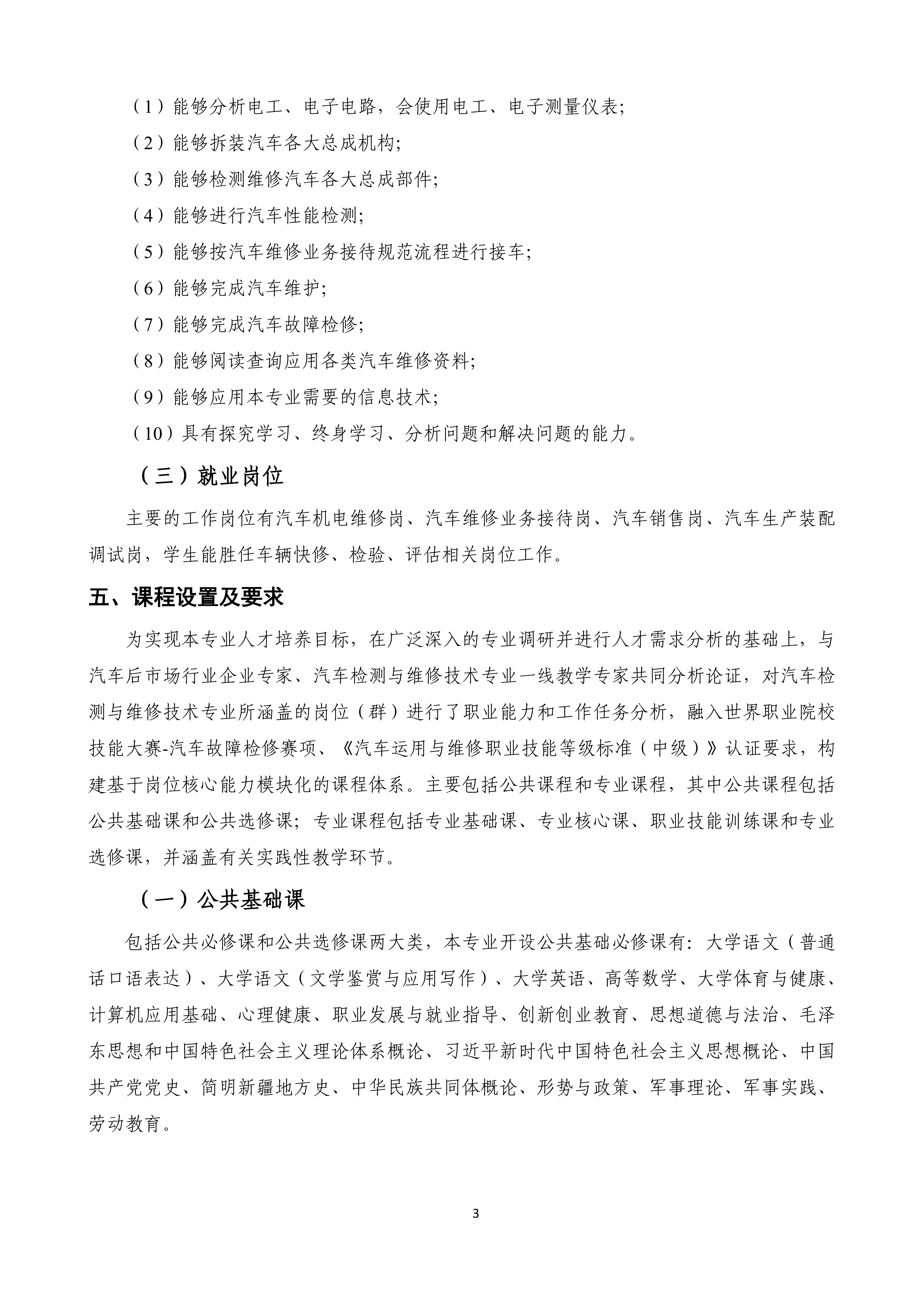 （1）能够分析电工、电子电路，会使用电工、电子测量仪表;

（2）能够拆装汽车各大总成机构;

（3）能够检测维修汽车各大总成部件;

（4）能够进行汽车性能检测;

（5）能够按汽车维修业务接待规范流程进行接车;

（6）能够完成汽车维护;

（7）能够完成汽车故障检修;

（8）能够阅读查询应用各类汽车维修资料;

（9）能够应用本专业需要的信息技术;

（10）具有探究学习、终身学习、分析问题和解决问题的能力。

（三）就业岗位

主要的工作岗位有汽车机电维修岗、汽车维修业务接待岗、汽车销售岗、汽车生产装配调试岗，学生能胜任车辆快修、检验、评估相关岗位工作。

五、课程设置及要求

为实现本专业人才培养目标，在广泛深入的专业调研并进行人才需求分析的基础上，与汽车后市场行业企业专家、汽车检测与维修技术专业一线教学专家共同分析论证，对汽车检测与维修技术专业所涵盖的岗位（群）进行了职业能力和工作任务分析，融入世界职业院校技能大赛-汽车故障检修赛项、《汽车运用与维修职业技能等级标准（中级）》认证要求，构建基于岗位核心能力模块化的课程体系。主要包括公共课程和专业课程，其中公共课程包括公共基础课和公共选修课；专业课程包括专业基础课、专业核心课、职业技能训练课和专业选修课，并涵盖有关实践性教学环节。

（一）公共基础课

包括公共必修课和公共选修课两大类，本专业开设公共基础必修课有：大学语文（普通话口语表达）、大学语文（文学鉴赏与应用写作）、大学英语、高等数学、大学体育与健康、计算机应用基础、心理健康、职业发展与就业指导、创新创业教育、思想道德与法治、毛泽东思想和中国特色社会主义理论体系概论、习近平新时代中国特色社会主义思想概论、中国共产党党史、简明新疆地方史、中华民族共同体概论、形势与政策、军事理论、军事实践、劳动教育。

3